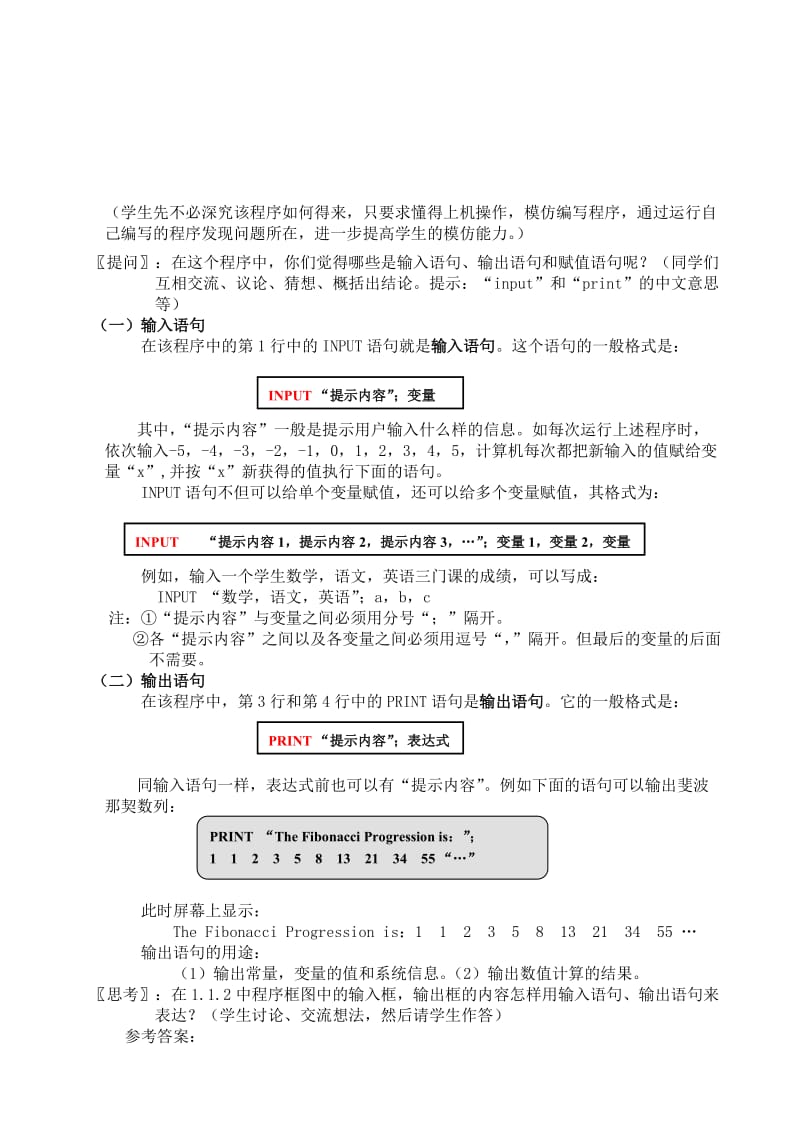 （学生先不必深究该程序如何得来，只要求懂得上机操作，模仿编写程序，通过运行自己编写的程序发现问题所在，进一步提高学生的模仿能力。）

〖提问〗：在这个程序中，你们觉得哪些是输入语句、输出语句和赋值语句呢？（同学们互相交流、议论、猜想、概括出结论。提示：“input”和“print”的中文意思等）

（一）输入语句

在该程序中的第 1 行中的 INPUT 语句就是输入语句。这个语句的一般格式是：

INPUT “提示内容”；变量

其中，“提示内容”一般是提示用户输入什么样的信息。如每次运行上述程序时，依次输入-5，-4，-3，-2，-1，0，1，2，3，4，5，计算机每次都把新输入的值赋给变量“x”，并按“x”新获得的值执行下面的语句。

INPUT 语句不但可以给单个变量赋值，还可以给多个变量赋值，其格式为：

INPUT “提示内容 1，提示内容 2，提示内容 3，…”；变量 1，变量 2，变量

例如，输入一个学生数学，语文，英语三门课的成绩，可以写成：

INPUT “数学，语文，英语”；a，b，c

注：①“提示内容”与变量之间必须用分号“；”隔开。

②各“提示内容”之间以及各变量之间必须用逗号“，”隔开。但最后的变量的后面不需要。

（二）输出语句

在该程序中，第 3 行和第 4 行中的 PRINT 语句是输出语句。它的一般格式是：

PRINT “提示内容”；表达式

同输入语句一样，表达式前也可以有“提示内容”。例如下面的语句可以输出斐波那契数列：

PRINT “The Fibonacci Progression is：”；
1 1 2 3 5 8 13 21 34 55 “…”

此时屏幕上显示：

The Fibonacci Progression is：1 1 2 3 5 8 13 21 34 55 …

输出语句的用途：

（1）输出常量，变量的值和系统信息。（2）输出数值计算的结果。

〖思考〗：在 1.1.2 中程序框图中的输入框，输出框的内容怎样用输入语句、输出语句来表达？（学生讨论、交流想法，然后请学生作答）

参考答案：